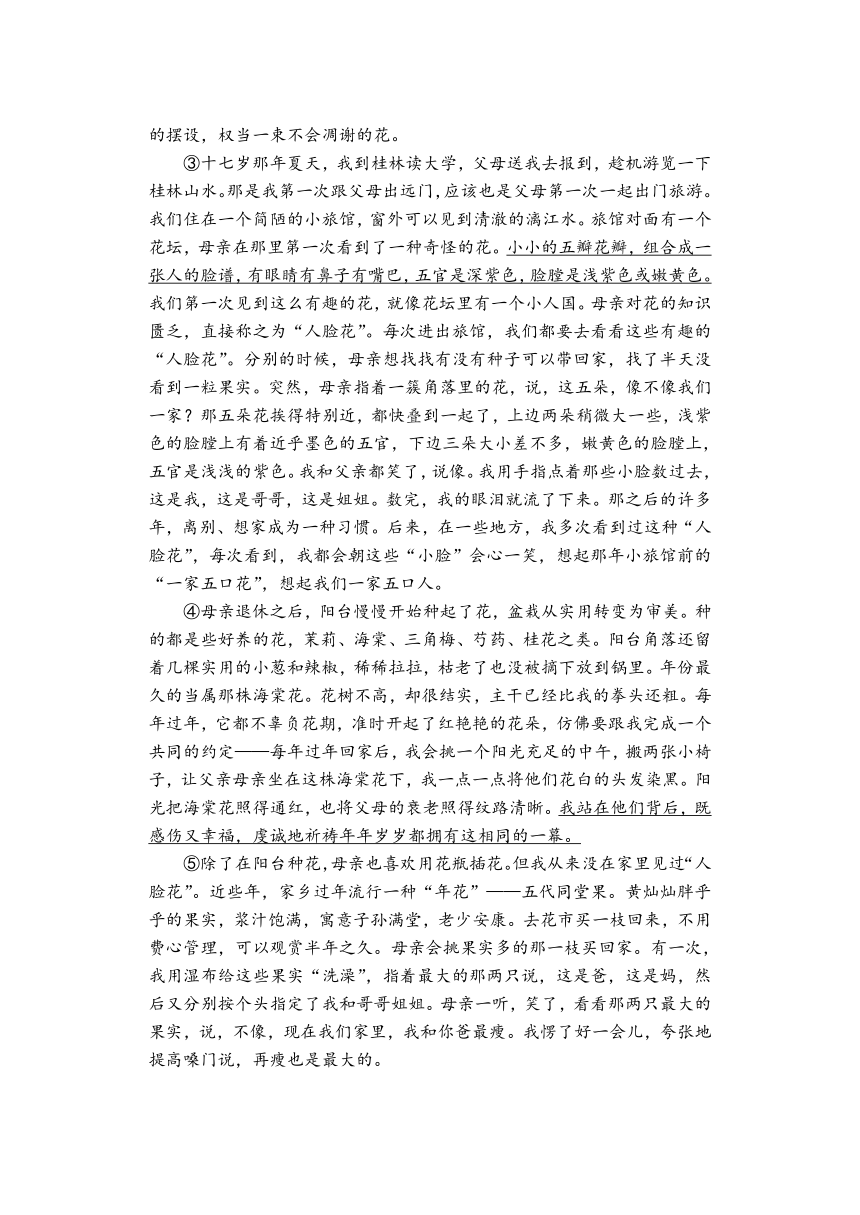 的摆设，权当一束不会凋谢的花。

③十七岁那年夏天，我到桂林读大学，父母送我去报到，趁机游览一下桂林山水。那是我第一次跟父母出远门，应该也是父母第一次一起出门旅游。我们住在一个简陋的小旅馆，窗外可以见到清澈的漓江水。旅馆对面有一个花坛，母亲在那里第一次看到了一种奇怪的花。小小的五瓣花瓣，组合成一张人的脸谱，有眼睛有鼻子有嘴巴，五官是深紫色，脸膛是浅紫色或嫩黄色。我们第一次见到这么有趣的花，就像花坛里有一个小人国。母亲对花的知识匮乏，直接称之为“人脸花”。每次进出旅馆，我们都要去看看这些有趣的“人脸花”。分别的时候，母亲想找找有没有种子可以带回家，找了半天没看到一粒果实。突然，母亲指着一簇角落里的花，说，这五朵，像不像我们一家？那五朵花挨得特别近，都快叠到一起了，上边两朵稍微大一些，浅紫色的脸膛上有着近乎墨色的五官，下边三朵大小差不多，嫩黄色的脸膛上，五官是浅浅的紫色。我和父亲都笑了，说像。我用手指点着那些小脸数过去，这是我，这是哥哥，这是姐姐。数完，我的眼泪就流了下来。那之后的许多年，离别、想家成为一种习惯。后来，在一些地方，我多次看到过这种“人脸花”，每次看到，我都会朝这些“小脸”会心一笑，想起那年小旅馆前的“一家五口花”，想起我们一家五口人。

④母亲退休之后，阳台慢慢开始种起了花，盆栽从实用转变为审美。种的都是些好养的花，茉莉、海棠、三角梅、芍药、桂花之类。阳台角落还留着几棵实用的小葱和辣椒，稀稀拉拉，枯老了也没被摘下放到锅里。年份最久的当属那株海棠花。花树不高，却很结实，主干已经比我的拳头还粗。每年过年，它都不辜负花期，准时开起了红艳艳的花朵，仿佛要跟我完成一个共同的约定——每年过年回家后，我会挑一个阳光充足的中午，搬两张小椅子，让父亲母亲坐在这株海棠花下，我一点一点将他们花白的头发染黑。阳光把海棠花照得通红，也将父母的衰老照得纹路清晰。我站在他们背后，既感伤又幸福，虔诚地祈祷年年岁岁都拥有这相同的一幕。

⑤除了在阳台种花，母亲也喜欢用花瓶插花。但我从来没在家里见过“人脸花”。近些年，家乡过年流行一种“年花”——五代同堂果。黄灿灿胖乎乎的果实，浆汁饱满，寓意子孙满堂，老少安康。去花市买一枝回来，不用费心管理，可以观赏半年之久。母亲会挑果实多的那一枝买回家。有一次，我用湿布给这些果实“洗澡”，指着最大的那两只说，这是爸，这是妈，然后又分别按个头指定了我和哥哥姐姐。母亲一听，笑了，看看那两只最大的果实，说，不像，现在我们家里，我和你爸最瘦。我愣了好一会儿，夸张地提高嗓门说，再瘦也是最大的。